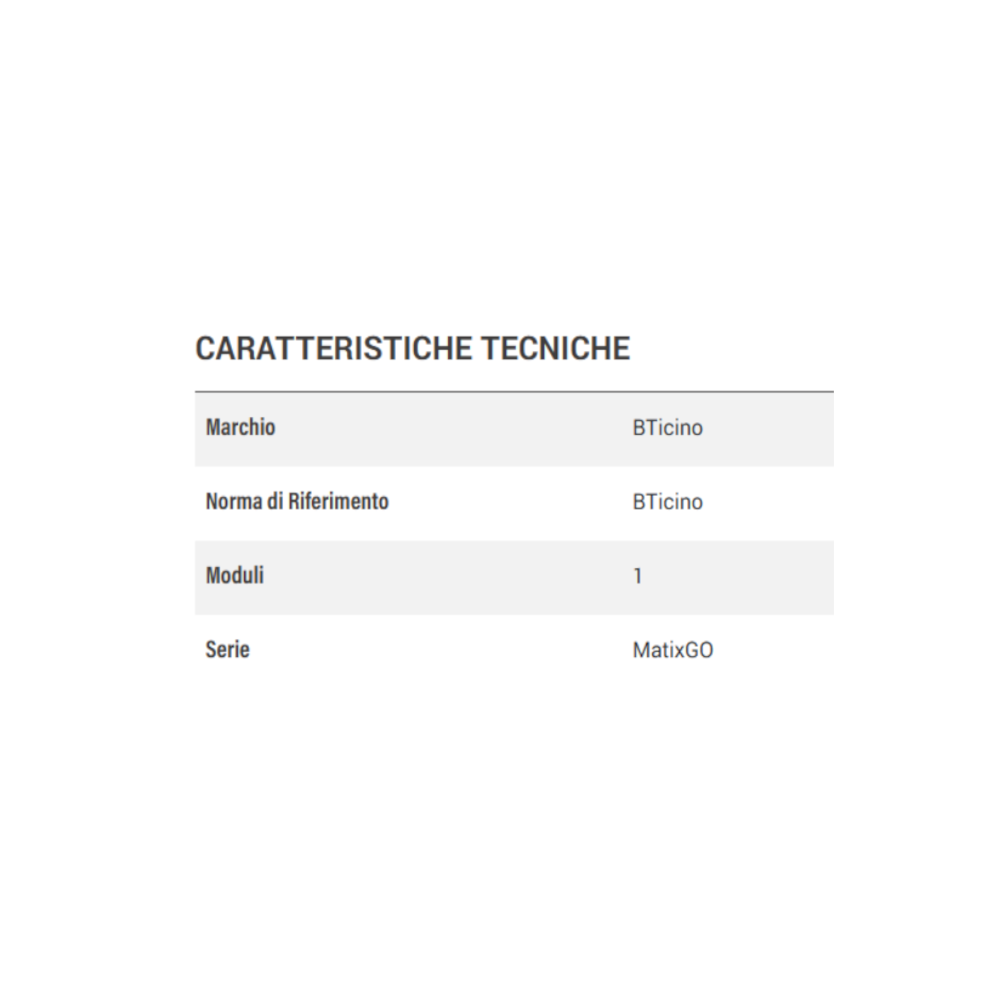 CARATTERISTICHE TECNICHE

| Marchio | BTicino |
|---|---|
| Norma di Riferimento | BTicino |
| Moduli | 1 |
| Serie | MatixGO |